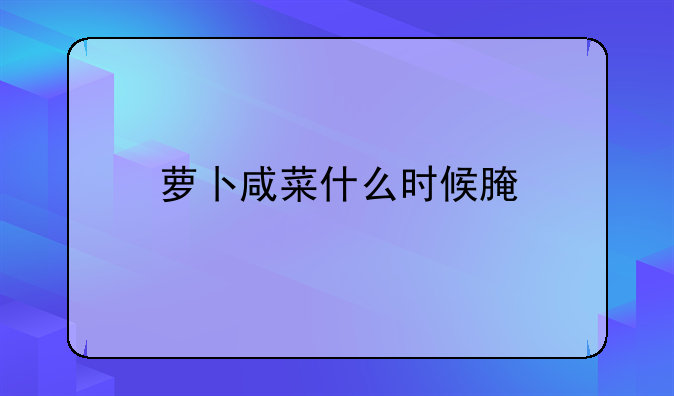 萝卜咸菜什么时候腌